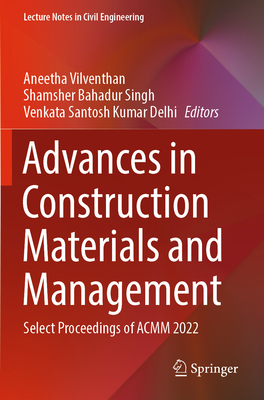 Lecture Notes in Civil Engineering

Aneetha Vilventhan
Shamsher Bahadur Singh
Venkata Santosh Kumar Delhi Editors

Advances in Construction Materials and Management

Select Proceedings of ACMM 2022

Springer